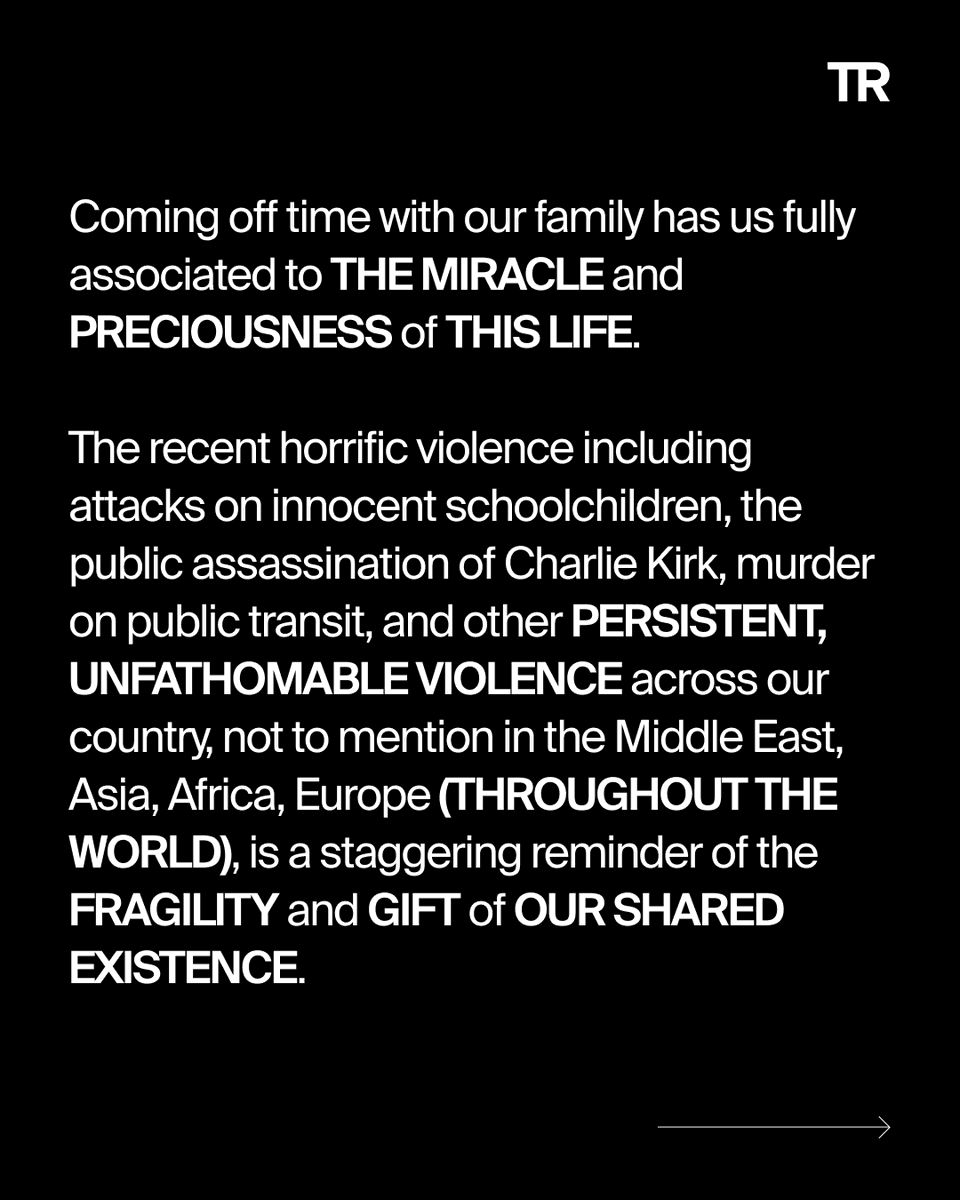 TR

Coming off time with our family has us fully associated to THE MIRACLE and PRECIOUSNESS of THIS LIFE.

The recent horrific violence including attacks on innocent schoolchildren, the public assassination of Charlie Kirk, murder on public transit, and other PERSISTENT, UNFATHOMABLE VIOLENCE across our country, not to mention in the Middle East, Asia, Africa, Europe (THROUGHOUT THE WORLD), is a staggering reminder of the FRAGILITY and GIFT of OUR SHARED EXISTENCE.

→